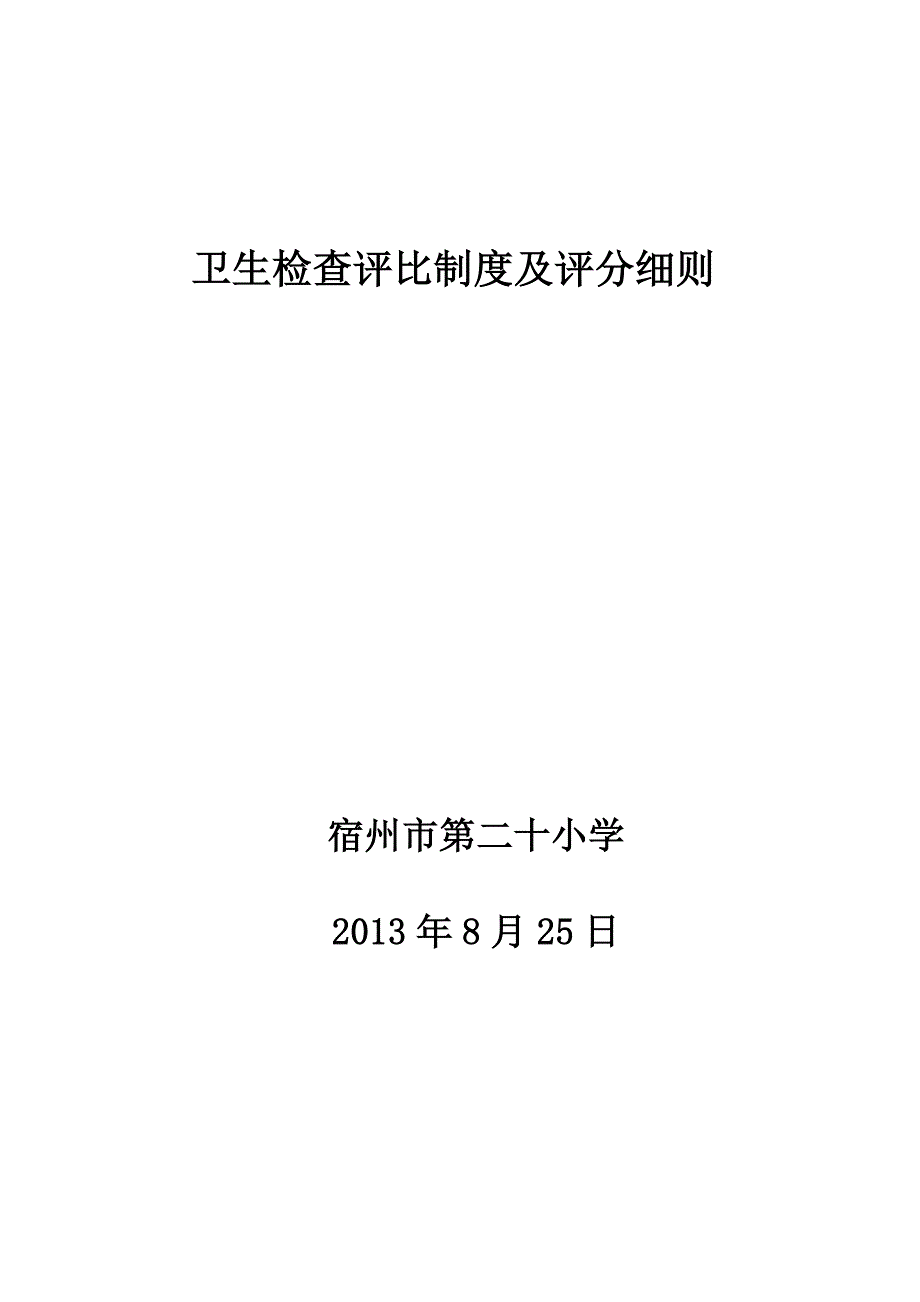 卫生检查评比制度及评分细则

宿州市第二十小学

2013 年 8 月 25 日